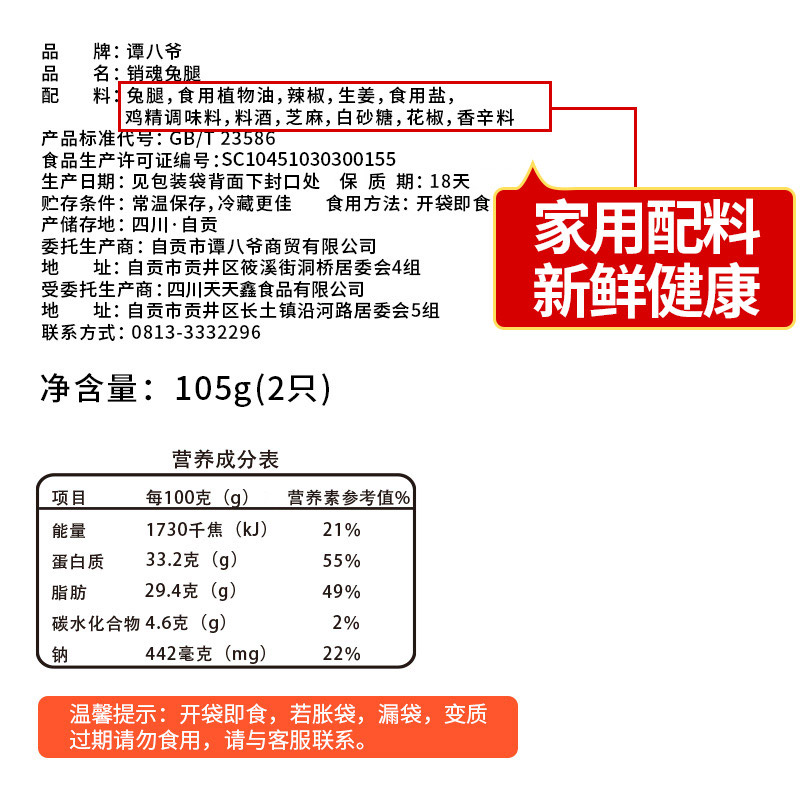 品　　牌：谭八爷
品　　名：销魂兔腿
配　　料：兔腿，食用植物油，辣椒，生姜，食用盐，鸡精调味料，料酒，芝麻，白砂糖，花椒，香辛料
产品标准代号：GB/T 23586
食品生产许可证编号：SC10451030300155
生产日期：见包装袋背面下封口处　保 质 期：18天
贮存条件：常温保存，冷藏更佳　食用方法：开袋即食
产储存地：四川·自贡
委托生产商：自贡市谭八爷商贸有限公司
地　　址：自贡市贡井区筱溪街洞桥居委会4组
受委托生产商：四川天天鑫食品有限公司
地　　址：自贡市贡井区长土镇沿河路居委会5组
联系方式：0813-3332296

家用配料
新鲜健康

净含量：105g(2只)

营养成分表

| 项目 | 每100克（g） | 营养素参考值% |
|---|---|---|
| 能量 | 1730千焦（kJ） | 21% |
| 蛋白质 | 33.2克（g） | 55% |
| 脂肪 | 29.4克（g） | 49% |
| 碳水化合物 | 4.6克（g） | 2% |
| 钠 | 442毫克（mg） | 22% |

温馨提示：开袋即食，若胀袋，漏袋，变质过期请勿食用，请与客服联系。